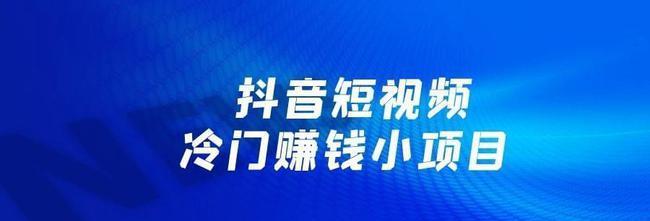 抖音短视频
冷门赚钱小项目